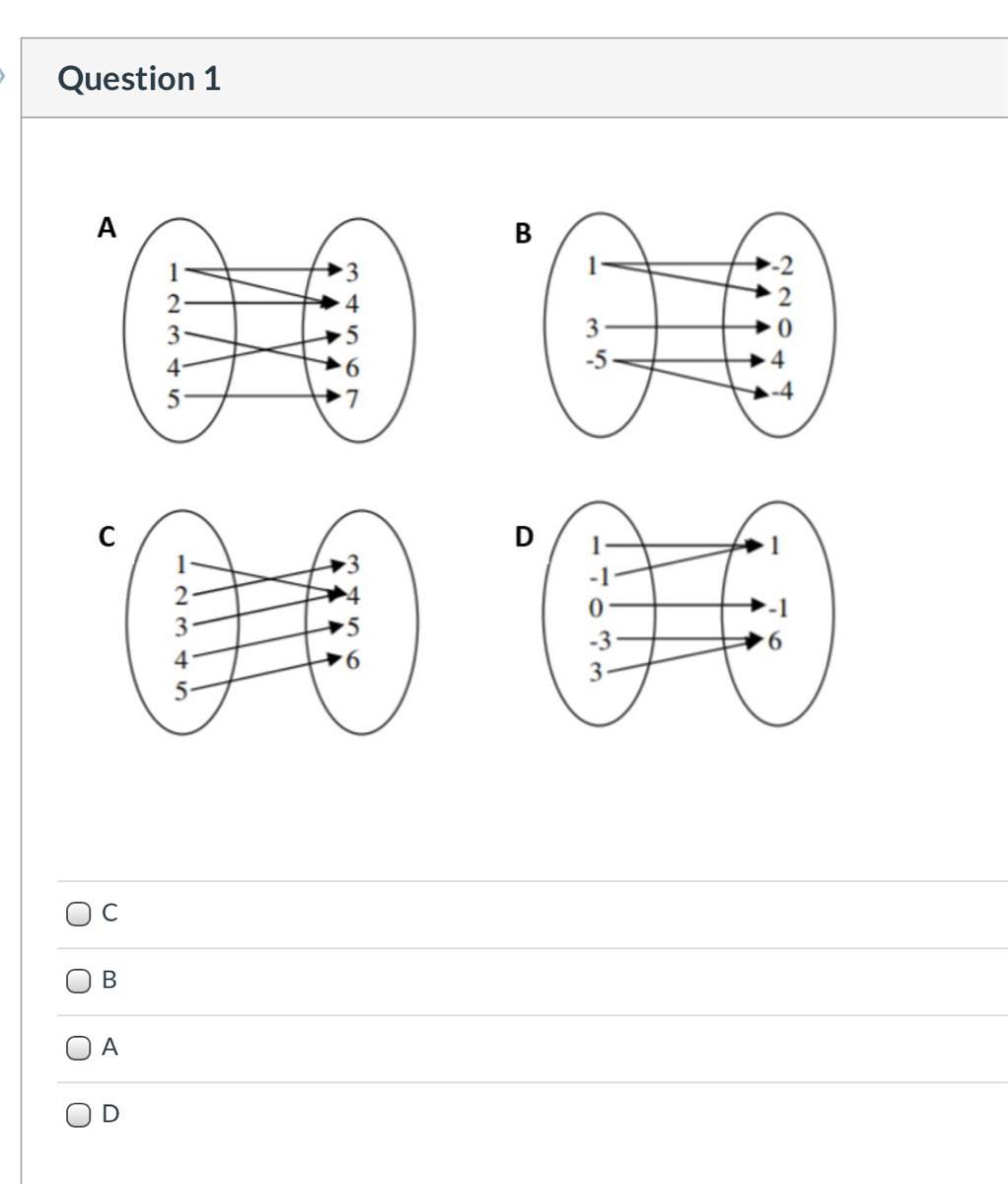 Question 1

A
1
2
3
4
5
3
4
5
6
7

B
1
3
-5
-2
2
0
4
-4

C
1
2
3
4
5
3
4
5
6

D
1
-1
0
-3
3
1
-1
6

C

B

A

D